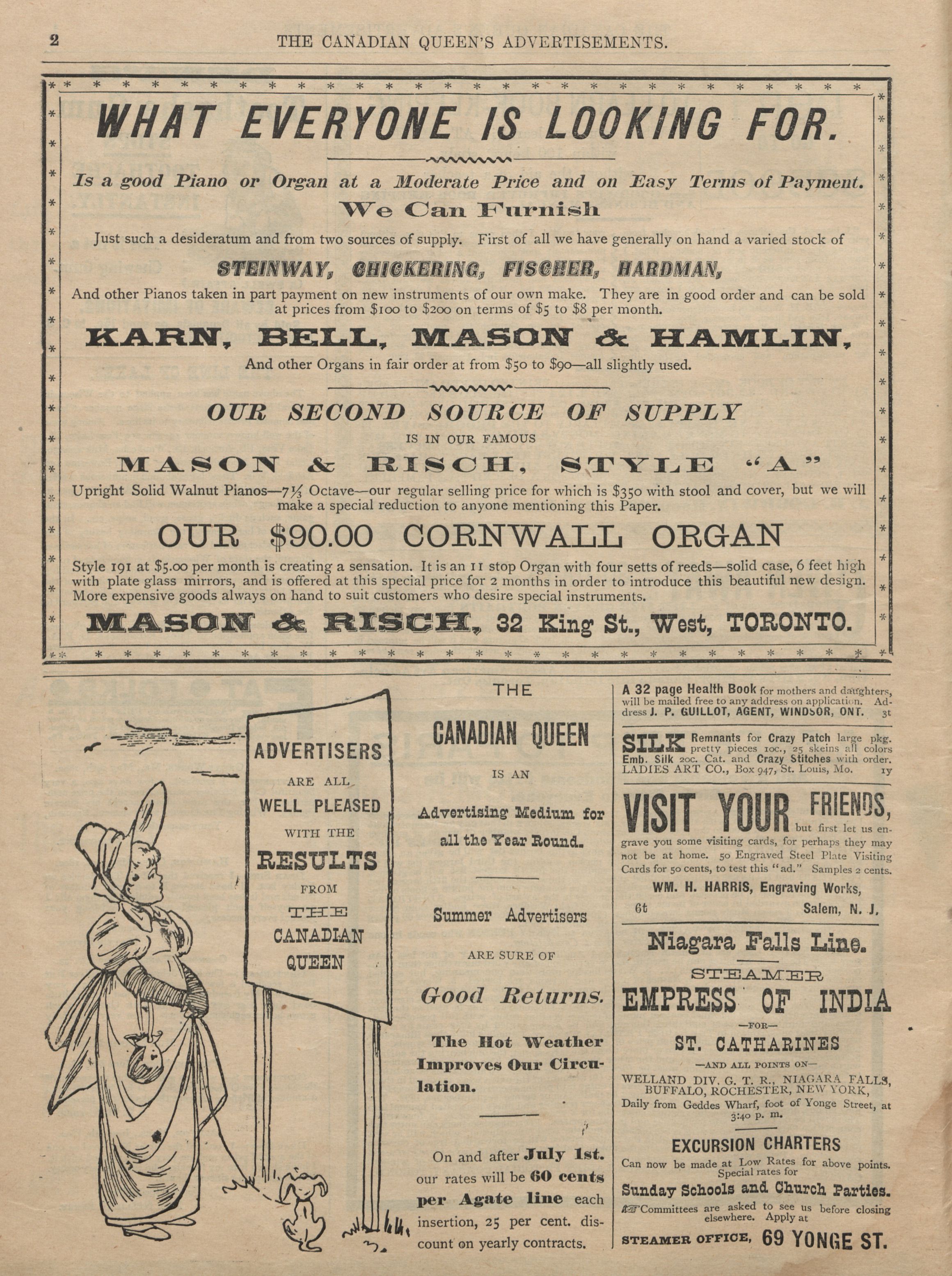 2 THE CANADIAN QUEEN'S ADVERTISEMENTS.

WHAT EVERYONE IS LOOKING FOR.

Is a good Piano or Organ at a Moderate Price and on Easy Terms of Payment.

We Can Furnish

Just such a desideratum and from two sources of supply. First of all we have generally on hand a varied stock of

STEINWAY, CHICKERING, FISCHER, HARDMAN,

And other Pianos taken in part payment on new instruments of our own make. They are in good order and can be sold at prices from $100 to $200 on terms of $5 to $8 per month.

KARN, BELL, MASON & HAMLIN,

And other Organs in fair order at from $50 to $90—all slightly used.

OUR SECOND SOURCE OF SUPPLY

IS IN OUR FAMOUS

MASON & RISCH, STYLE "A"

Upright Solid Walnut Pianos—7⅓ Octave—our regular selling price for which is $350 with stool and cover, but we will make a special reduction to anyone mentioning this Paper.

OUR $90.00 CORNWALL ORGAN

Style 191 at $5.00 per month is creating a sensation. It is an 11 stop Organ with four setts of reeds—solid case, 6 feet high with plate glass mirrors, and is offered at this special price for 2 months in order to introduce this beautiful new design. More expensive goods always on hand to suit customers who desire special instruments.

MASON & RISCH, 32 King St., West, TORONTO.

ADVERTISERS ARE ALL WELL PLEASED WITH THE RESULTS FROM THE CANADIAN QUEEN

THE CANADIAN QUEEN IS AN Advertising Medium for all the Year Round.

Summer Advertisers ARE SURE OF Good Returns.

The Hot Weather Improves Our Circulation.

On and after July 1st. our rates will be 60 cents per Agate line each insertion, 25 per cent. discount on yearly contracts.

A 32 page Health Book for mothers and daughters, will be mailed free to any address on application. Address J. P. GUILLOT, AGENT, WINDSOR, ONT. 3t

SILK Remnants for Crazy Patch large pkg. pretty pieces 10c., 25 skeins all colors Emb. Silk 20c. Cat. and Crazy Stitches with order. LADIES ART CO., Box 947, St. Louis, Mo. 1y

VISIT YOUR FRIENDS, but first let us engrave you some visiting cards, for perhaps they may not be at home. 50 Engraved Steel Plate Visiting Cards for 50 cents, to test this "ad." Samples 2 cents.

WM. H. HARRIS, Engraving Works,
6t Salem, N. J.

Niagara Falls Line.

STEAMER EMPRESS OF INDIA

—FOR—

ST. CATHARINES

—AND ALL POINTS ON—

WELLAND DIV. G. T. R., NIAGARA FALLS, BUFFALO, ROCHESTER, NEW YORK,
Daily from Geddes Wharf, foot of Yonge Street, at 3:40 p. m.

EXCURSION CHARTERS

Can now be made at Low Rates for above points. Special rates for

Sunday Schools and Church Parties.

Committees are asked to see us before closing elsewhere. Apply at

STEAMER OFFICE, 69 YONGE ST.